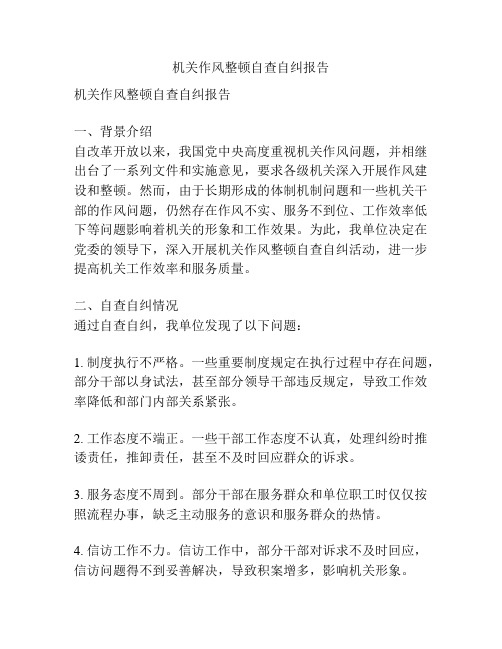 机关作风整顿自查自纠报告

机关作风整顿自查自纠报告

一、背景介绍
自改革开放以来，我国党中央高度重视机关作风问题，并相继出台了一系列文件和实施意见，要求各级机关深入开展作风建设和整顿。然而，由于长期形成的体制机制问题和一些机关干部的作风问题，仍然存在作风不实、服务不到位、工作效率低下等问题影响着机关的形象和工作效果。为此，我单位决定在党委的领导下，深入开展机关作风整顿自查自纠活动，进一步提高机关工作效率和服务质量。

二、自查自纠情况
通过自查自纠，我单位发现了以下问题：

1. 制度执行不严格。一些重要制度规定在执行过程中存在问题，部分干部以身试法，甚至部分领导干部违反规定，导致工作效率降低和部门内部关系紧张。

2. 工作态度不端正。一些干部工作态度不认真，处理纠纷时推诿责任，推卸责任，甚至不及时回应群众的诉求。

3. 服务态度不周到。部分干部在服务群众和单位职工时仅仅按照流程办事，缺乏主动服务的意识和服务群众的热情。

4. 信访工作不力。信访工作中，部分干部对诉求不及时回应，信访问题得不到妥善解决，导致积案增多，影响机关形象。